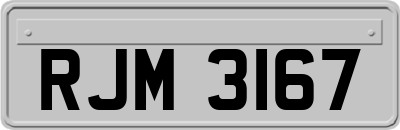 RJM 3167